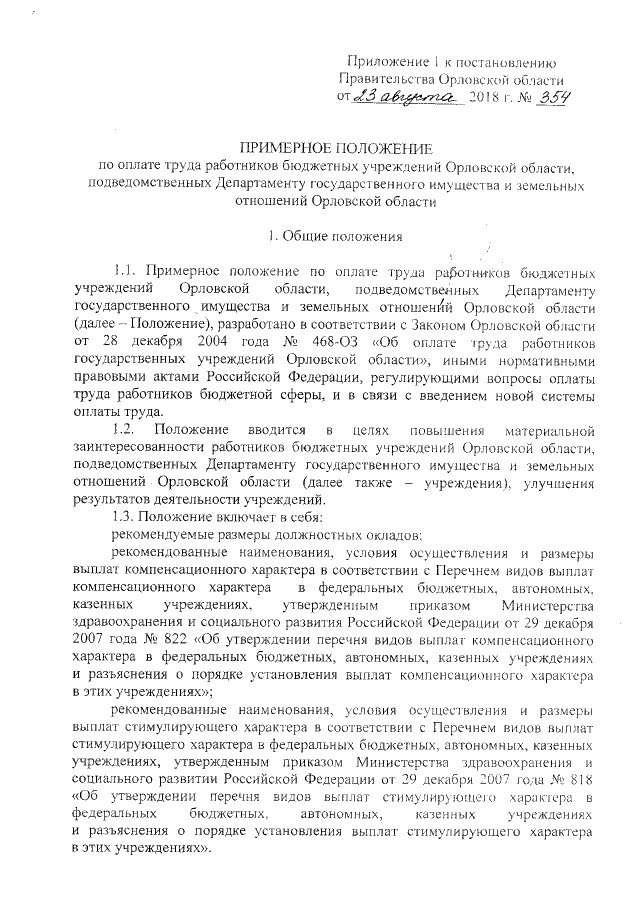 Приложение 1 к постановлению Правительства Орловской области от 23 августа 2018 г. № 354

ПРИМЕРНОЕ ПОЛОЖЕНИЕ
по оплате труда работников бюджетных учреждений Орловской области, подведомственных Департаменту государственного имущества и земельных отношений Орловской области

1. Общие положения

1.1. Примерное положение по оплате труда работников бюджетных учреждений Орловской области, подведомственных Департаменту государственного имущества и земельных отношений Орловской области (далее – Положение), разработано в соответствии с Законом Орловской области от 28 декабря 2004 года № 468-ОЗ «Об оплате труда работников государственных учреждений Орловской области», иными нормативными правовыми актами Российской Федерации, регулирующими вопросы оплаты труда работников бюджетной сферы, и в связи с введением новой системы оплаты труда.

1.2. Положение вводится в целях повышения материальной заинтересованности работников бюджетных учреждений Орловской области, подведомственных Департаменту государственного имущества и земельных отношений Орловской области (далее также – учреждения), улучшения результатов деятельности учреждений.

1.3. Положение включает в себя:

рекомендуемые размеры должностных окладов;

рекомендованные наименования, условия осуществления и размеры выплат компенсационного характера в соответствии с Перечнем видов выплат компенсационного характера в федеральных бюджетных, автономных, казенных учреждениях, утвержденным приказом Министерства здравоохранения и социального развития Российской Федерации от 29 декабря 2007 года № 822 «Об утверждении перечня видов выплат компенсационного характера в федеральных бюджетных, автономных, казенных учреждениях и разъяснения о порядке установления выплат компенсационного характера в этих учреждениях»;

рекомендованные наименования, условия осуществления и размеры выплат стимулирующего характера в соответствии с Перечнем видов выплат стимулирующего характера в федеральных бюджетных, автономных, казенных учреждениях, утвержденным приказом Министерства здравоохранения и социального развитии Российской Федерации от 29 декабря 2007 года № 818 «Об утверждении перечня видов выплат стимулирующего характера в федеральных бюджетных, автономных, казенных учреждениях и разъяснения о порядке установления выплат стимулирующего характера в этих учреждениях».